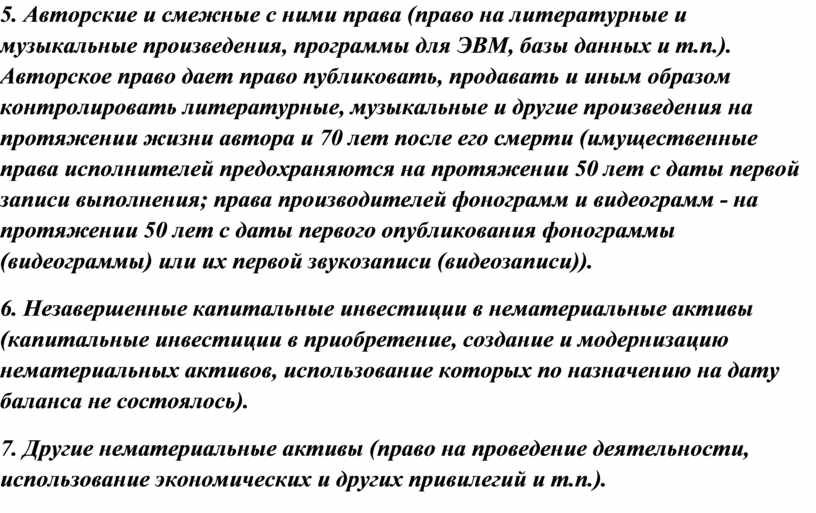 5. Авторские и смежные с ними права (право на литературные и музыкальные произведения, программы для ЭВМ, базы данных и т.п.). Авторское право дает право публиковать, продавать и иным образом контролировать литературные, музыкальные и другие произведения на протяжении жизни автора и 70 лет после его смерти (имущественные права исполнителей предохраняются на протяжении 50 лет с даты первой записи выполнения; права производителей фонограмм и видеограмм - на протяжении 50 лет с даты первого опубликования фонограммы (видеограммы) или их первой звукозаписи (видеозаписи)).

6. Незавершенные капитальные инвестиции в нематериальные активы (капитальные инвестиции в приобретение, создание и модернизацию нематериальных активов, использование которых по назначению на дату баланса не состоялось).

7. Другие нематериальные активы (право на проведение деятельности, использование экономических и других привилегий и т.п.).